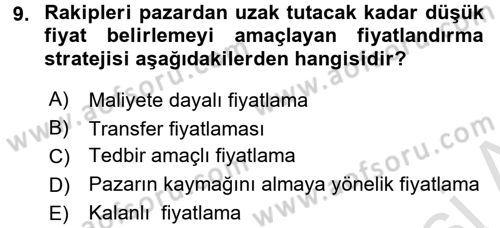 9. Rakipleri pazardan uzak tutacak kadar düşük fiyat belirlemeyi amaçlayan fiyatlandırma stratejisi aşağıdakilerden hangisidir?

A) Maliyete dayalı fiyatlama
B) Transfer fiyatlaması
C) Tedbir amaçlı fiyatlama
D) Pazarın kaymağını almaya yönelik fiyatlama
E) Kalanlı fiyatlama

www.aofsoru.com www.aofsoru.com www.aofsoru.com